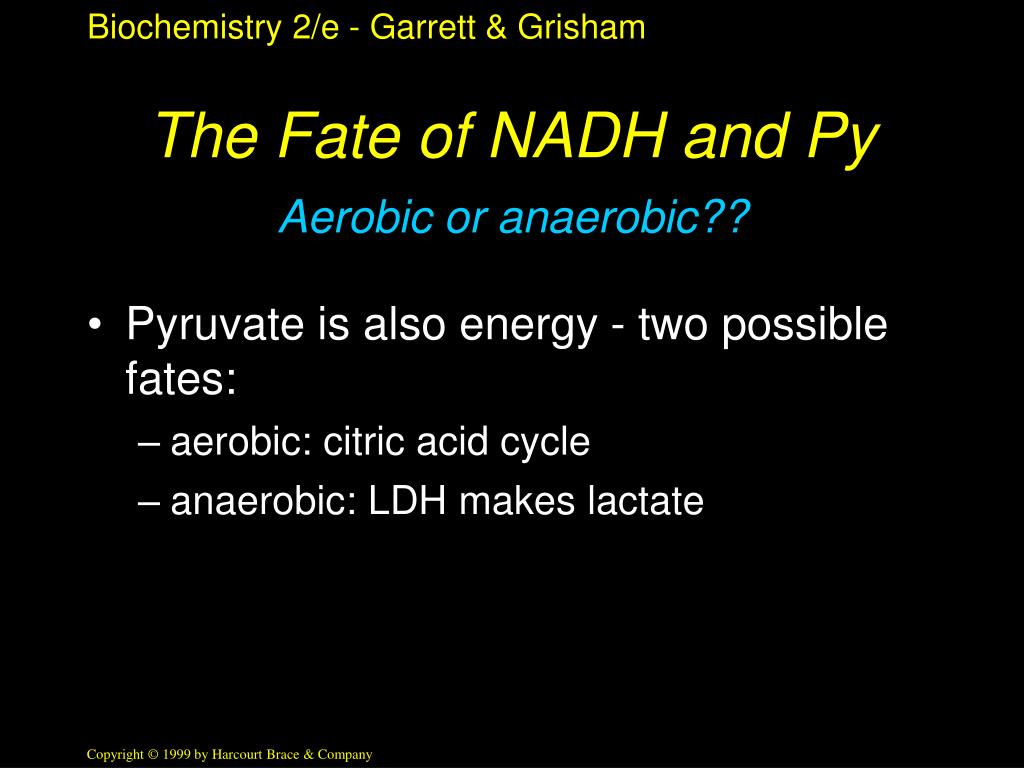 Biochemistry 2/e - Garrett & Grisham

The Fate of NADH and Py

Aerobic or anaerobic??

• Pyruvate is also energy - two possible fates:
– aerobic: citric acid cycle
– anaerobic: LDH makes lactate

Copyright © 1999 by Harcourt Brace & Company